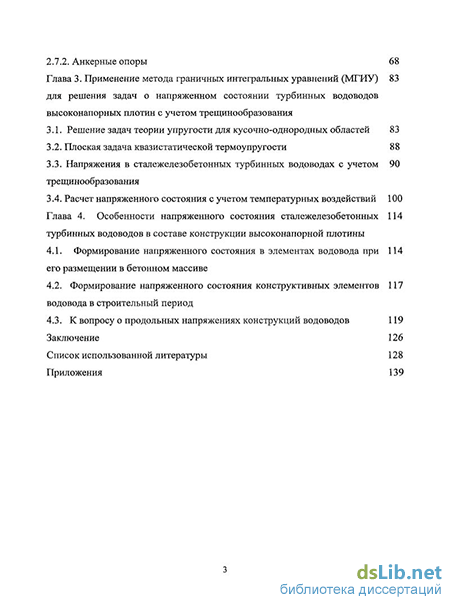 2.7.2. Анкерные опоры 68

Глава 3. Применение метода граничных интегральных уравнений (МГИУ) для решения задач о напряженном состоянии турбинных водоводов высоконапорных плотин с учетом трещинообразования 83

3.1. Решение задач теории упругости для кусочно-однородных областей 83

3.2. Плоская задача квазистатической термоупругости 88

3.3. Напряжения в сталежелезобетонных турбинных водоводах с учетом трещинообразования 90

3.4. Расчет напряженного состояния с учетом температурных воздействий 100

Глава 4. Особенности напряженного состояния сталежелезобетонных турбинных водоводов в составе конструкции высоконапорной плотины 114

4.1. Формирование напряженного состояния в элементах водовода при его размещении в бетонном массиве 114

4.2. Формирование напряженного состояния конструктивных элементов водовода в строительный период 117

4.3. К вопросу о продольных напряжениях конструкций водоводов 119

Заключение 126

Список использованной литературы 128

Приложения 139

3

dsLib.net
библиотека диссертаций